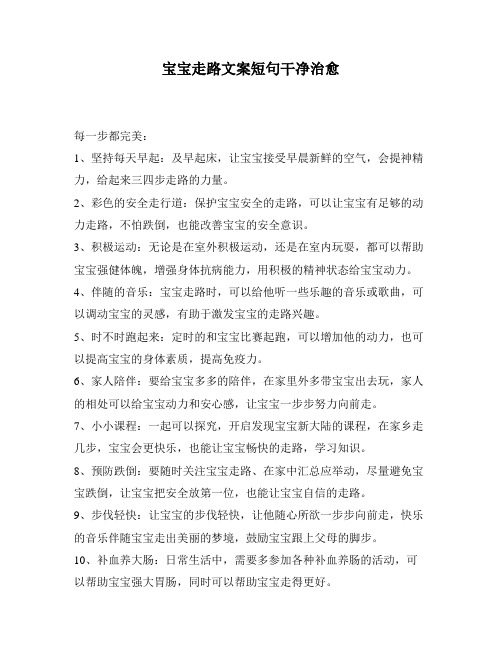 宝宝走路文案短句干净治愈

每一步都完美：

1、坚持每天早起：及早起床，让宝宝接受早晨新鲜的空气，会提神精力，给起来三四步走路的力量。

2、彩色的安全走行道：保护宝宝安全的走路，可以让宝宝有足够的动力走路，不怕跌倒，也能改善宝宝的安全意识。

3、积极运动：无论是在室外积极运动，还是在室内玩耍，都可以帮助宝宝强健体魄，增强身体抗病能力，用积极的精神状态给宝宝动力。

4、伴随的音乐：宝宝走路时，可以给他听一些乐趣的音乐或歌曲，可以调动宝宝的灵感，有助于激发宝宝的走路兴趣。

5、时不时跑起来：定时的和宝宝比赛起跑，可以增加他的动力，也可以提高宝宝的身体素质，提高免疫力。

6、家人陪伴：要给宝宝多多的陪伴，在家里外多带宝宝出去玩，家人的相处可以给宝宝动力和安心感，让宝宝一步步努力向前走。

7、小小课程：一起可以探究，开启发现宝宝新大陆的课程，在家乡走几步，宝宝会更快乐，也能让宝宝畅快的走路，学习知识。

8、预防跌倒：要随时关注宝宝走路、在家中汇总应举动，尽量避免宝宝跌倒，让宝宝把安全放第一位，也能让宝宝自信的走路。

9、步伐轻快：让宝宝的步伐轻快，让他随心所欲一步步向前走，快乐的音乐伴随宝宝走出美丽的梦境，鼓励宝宝跟上父母的脚步。

10、补血养大肠：日常生活中，需要多参加各种补血养肠的活动，可以帮助宝宝强大胃肠，同时可以帮助宝宝走得更好。